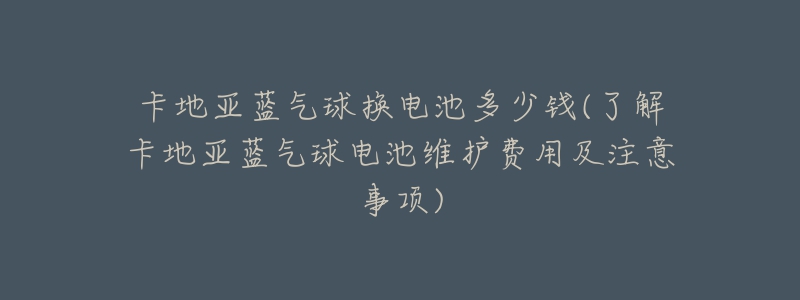 卡地亚蓝气球换电池多少钱(了解卡地亚蓝气球电池维护费用及注意事项)